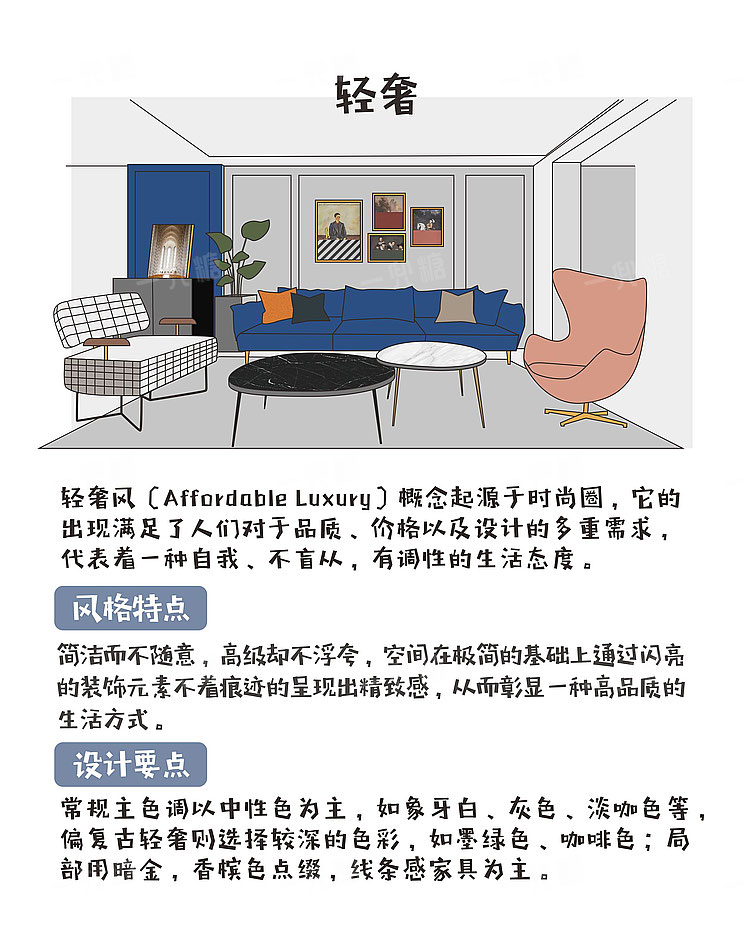 轻奢

轻奢风（Affordable Luxury）概念起源于时尚圈，它的出现满足了人们对于品质、价格以及设计的多重需求，代表着一种自我、不盲从，有调性的生活态度。

风格特点

简洁而不随意，高级却不浮夸，空间在极简的基础上通过闪亮的装饰元素不着痕迹的呈现出精致感，从而彰显一种高品质的生活方式。

设计要点

常规主色调以中性色为主，如象牙白、灰色、淡咖色等，偏复古轻奢则选择较深的色彩，如墨绿色、咖啡色；局部用暗金，香槟色点缀，线条感家具为主。